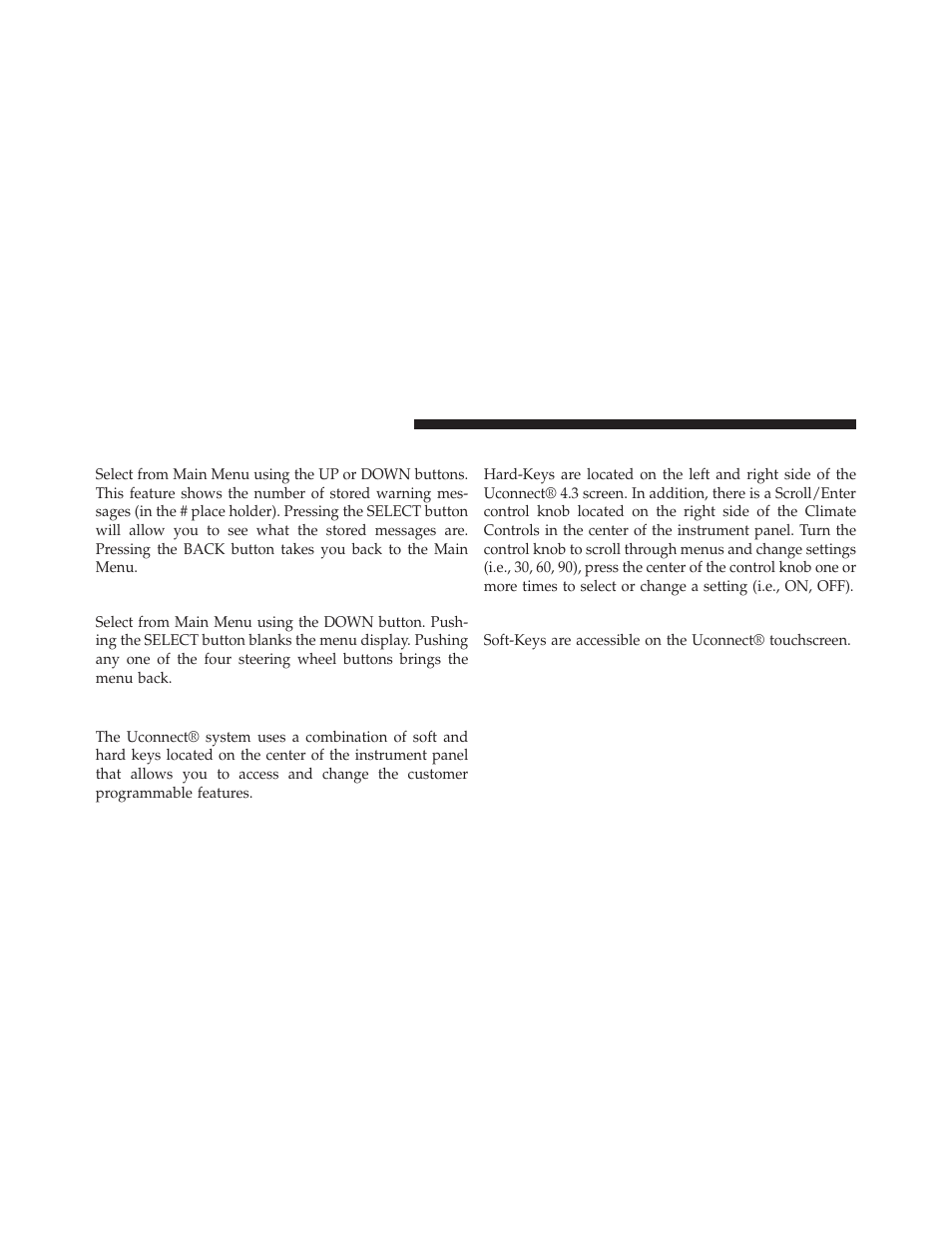 Select from Main Menu using the UP or DOWN buttons. This feature shows the number of stored warning messages (in the # place holder). Pressing the SELECT button will allow you to see what the stored messages are. Pressing the BACK button takes you back to the Main Menu.

Select from Main Menu using the DOWN button. Pushing the SELECT button blanks the menu display. Pushing any one of the four steering wheel buttons brings the menu back.

The Uconnect® system uses a combination of soft and hard keys located on the center of the instrument panel that allows you to access and change the customer programmable features.

Hard-Keys are located on the left and right side of the Uconnect® 4.3 screen. In addition, there is a Scroll/Enter control knob located on the right side of the Climate Controls in the center of the instrument panel. Turn the control knob to scroll through menus and change settings (i.e., 30, 60, 90), press the center of the control knob one or more times to select or change a setting (i.e., ON, OFF).

Soft-Keys are accessible on the Uconnect® touchscreen.